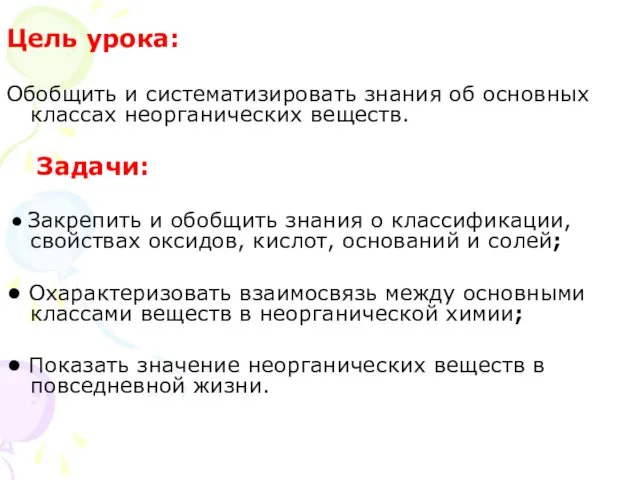 Цель урока:

Обобщить и систематизировать знания об основных классах неорганических веществ.

Задачи:

• Закрепить и обобщить знания о классификации, свойствах оксидов, кислот, оснований и солей;

• Охарактеризовать взаимосвязь между основными классами веществ в неорганической химии;

• Показать значение неорганических веществ в повседневной жизни.